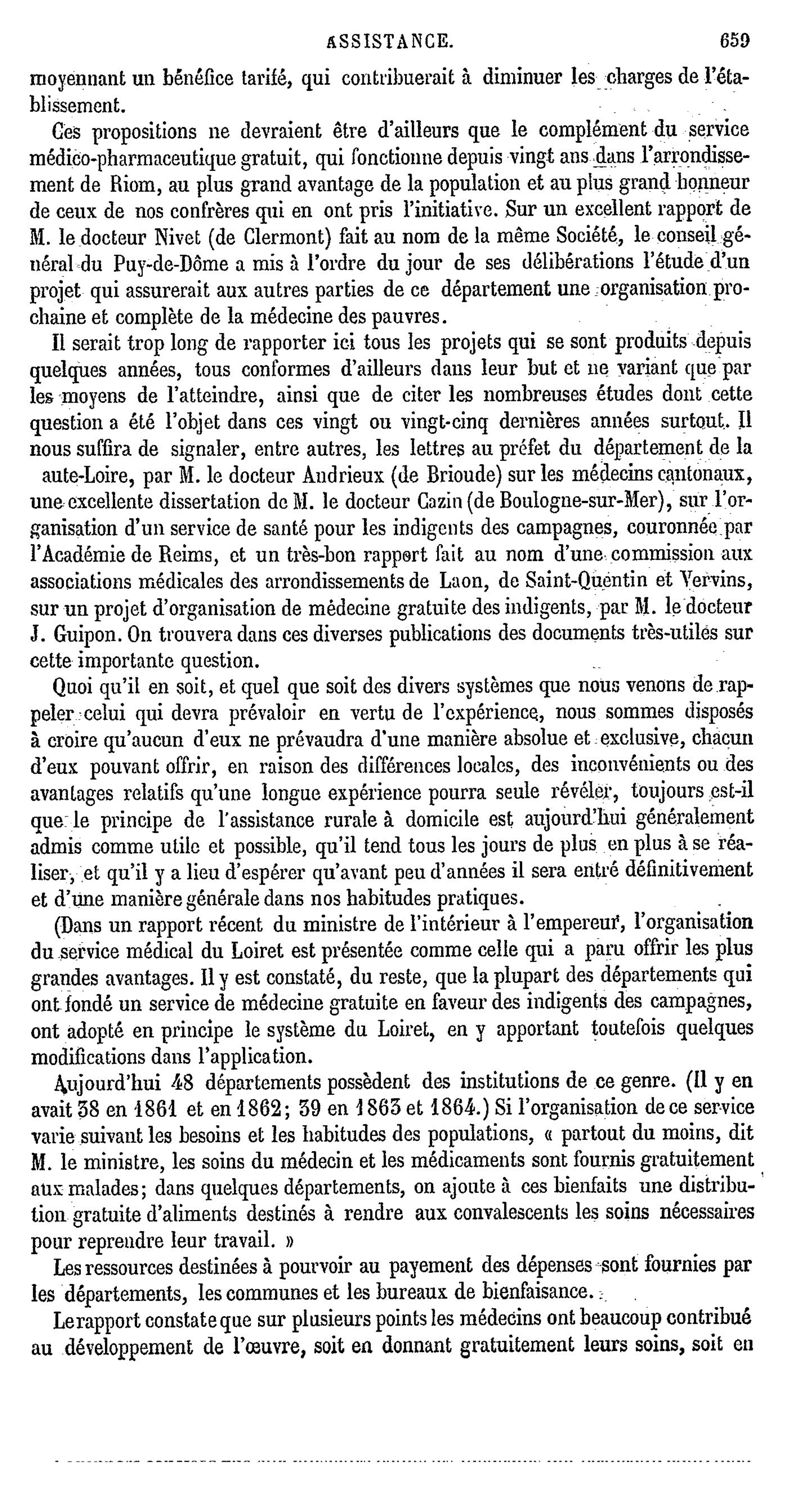 ASSISTANCE. 659

moyennant un bénéfice tarifé, qui contribuerait à diminuer les charges de l'établissement.

Ces propositions ne devraient être d'ailleurs que le complément du service médico-pharmaceutique gratuit, qui fonctionne depuis vingt ans dans l'arrondissement de Riom, au plus grand avantage de la population et au plus grand honneur de ceux de nos confrères qui en ont pris l'initiative. Sur un excellent rapport de M. le docteur Nivet (de Clermont) fait au nom de la même Société, le conseil général du Puy-de-Dôme a mis à l'ordre du jour de ses délibérations l'étude d'un projet qui assurerait aux autres parties de ce département une organisation prochaine et complète de la médecine des pauvres.

Il serait trop long de rapporter ici tous les projets qui se sont produits depuis quelques années, tous conformes d'ailleurs dans leur but et ne variant que par les moyens de l'atteindre, ainsi que de citer les nombreuses études dont cette question a été l'objet dans ces vingt ou vingt-cinq dernières années surtout. Il nous suffira de signaler, entre autres, les lettres au préfet du département de la aute-Loire, par M. le docteur Andrieux (de Brioude) sur les médecins cantonaux, une excellente dissertation de M. le docteur Cazin (de Boulogne-sur-Mer), sur l'organisation d'un service de santé pour les indigents des campagnes, couronnée par l'Académie de Reims, et un très-bon rapport fait au nom d'une commission aux associations médicales des arrondissements de Laon, de Saint-Quentin et Vervins, sur un projet d'organisation de médecine gratuite des indigents, par M. le docteur J. Guipon. On trouvera dans ces diverses publications des documents très-utiles sur cette importante question.

Quoi qu'il en soit, et quel que soit des divers systèmes que nous venons de rappeler celui qui devra prévaloir en vertu de l'expérience, nous sommes disposés à croire qu'aucun d'eux ne prévaudra d'une manière absolue et exclusive, chacun d'eux pouvant offrir, en raison des différences locales, des inconvénients ou des avantages relatifs qu'une longue expérience pourra seule révéler, toujours est-il que le principe de l'assistance rurale à domicile est aujourd'hui généralement admis comme utile et possible, qu'il tend tous les jours de plus en plus à se réaliser, et qu'il y a lieu d'espérer qu'avant peu d'années il sera entré définitivement et d'une manière générale dans nos habitudes pratiques.

(Dans un rapport récent du ministre de l'intérieur à l'empereur, l'organisation du service médical du Loiret est présentée comme celle qui a paru offrir les plus grandes avantages. Il y est constaté, du reste, que la plupart des départements qui ont fondé un service de médecine gratuite en faveur des indigents des campagnes, ont adopté en principe le système du Loiret, en y apportant toutefois quelques modifications dans l'application.

Aujourd'hui 48 départements possèdent des institutions de ce genre. (Il y en avait 38 en 1861 et en 1862; 39 en 1863 et 1864.) Si l'organisation de ce service varie suivant les besoins et les habitudes des populations, « partout du moins, dit M. le ministre, les soins du médecin et les médicaments sont fournis gratuitement aux malades; dans quelques départements, on ajoute à ces bienfaits une distribution gratuite d'aliments destinés à rendre aux convalescents les soins nécessaires pour reprendre leur travail. »

Les ressources destinées à pourvoir au payement des dépenses sont fournies par les départements, les communes et les bureaux de bienfaisance.

Le rapport constate que sur plusieurs points les médecins ont beaucoup contribué au développement de l'œuvre, soit en donnant gratuitement leurs soins, soit en